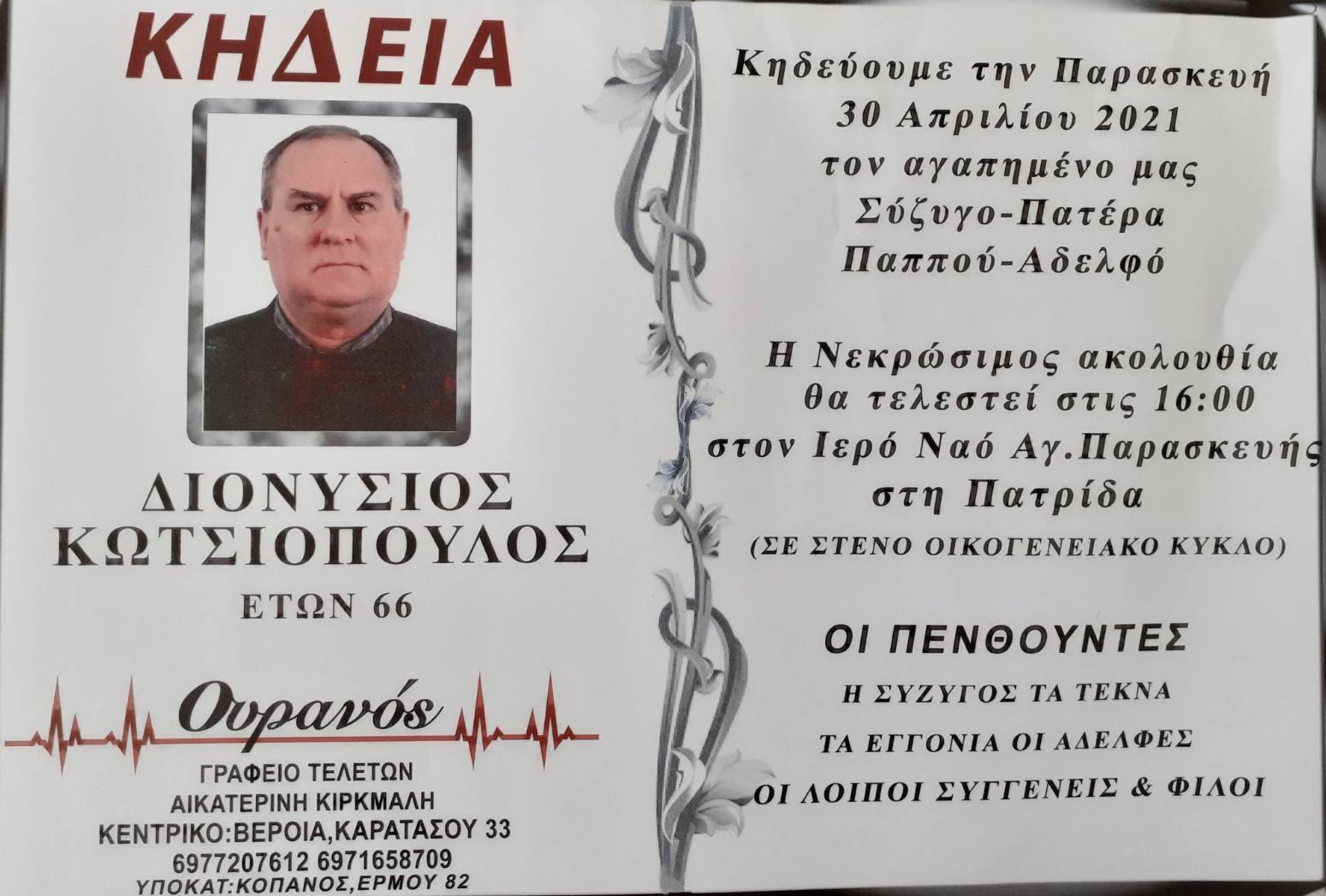 ΚΗΔΕΙΑ

ΔΙΟΝΥΣΙΟΣ
ΚΩΤΣΙΟΠΟΥΛΟΣ
ΕΤΩΝ 66

Ουρανός
ΓΡΑΦΕΙΟ ΤΕΛΕΤΩΝ
ΑΙΚΑΤΕΡΙΝΗ ΚΙΡΚΜΑΛΗ
ΚΕΝΤΡΙΚΟ:ΒΕΡΟΙΑ,ΚΑΡΑΤΑΣΟΥ 33
6977207612 6971658709
ΥΠΟΚΑΤ:ΚΟΠΑΝΟΣ,ΕΡΜΟΥ 82

Κηδεύουμε την Παρασκευή
30 Απριλίου 2021
τον αγαπημένο μας
Σύζυγο-Πατέρα
Παππού-Αδελφό

Η Νεκρώσιμος ακολουθία
θα τελεστεί στις 16:00
στον Ιερό Ναό Αγ.Παρασκευής
στη Πατρίδα
(ΣΕ ΣΤΕΝΟ ΟΙΚΟΓΕΝΕΙΑΚΟ ΚΥΚΛΟ)

ΟΙ ΠΕΝΘΟΥΝΤΕΣ
Η ΣΥΖΥΓΟΣ ΤΑ ΤΕΚΝΑ
ΤΑ ΕΓΓΟΝΙΑ ΟΙ ΑΔΕΛΦΕΣ
ΟΙ ΛΟΙΠΟΙ ΣΥΓΓΕΝΕΙΣ & ΦΙΛΟΙ